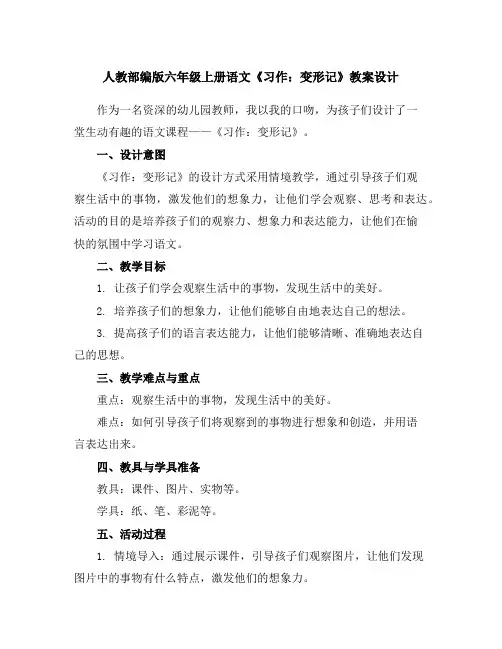 人教部编版六年级上册语文《习作：变形记》教案设计

作为一名资深的幼儿园教师，我以我的口吻，为孩子们设计了一堂生动有趣的语文课程——《习作：变形记》。

一、设计意图

《习作：变形记》的设计方式采用情境教学，通过引导孩子们观察生活中的事物，激发他们的想象力，让他们学会观察、思考和表达。活动的目的是培养孩子们的观察力、想象力和表达能力，让他们在愉快的氛围中学习语文。

二、教学目标

1. 让孩子们学会观察生活中的事物，发现生活中的美好。

2. 培养孩子们的想象力，让他们能够自由地表达自己的想法。

3. 提高孩子们的语言表达能力，让他们能够清晰、准确地表达自己的思想。

三、教学难点与重点

重点：观察生活中的事物，发现生活中的美好。

难点：如何引导孩子们将观察到的事物进行想象和创造，并用语言表达出来。

四、教具与学具准备

教具：课件、图片、实物等。

学具：纸、笔、彩泥等。

五、活动过程

1. 情境导入：通过展示课件，引导孩子们观察图片，让他们发现图片中的事物有什么特点，激发他们的想象力。